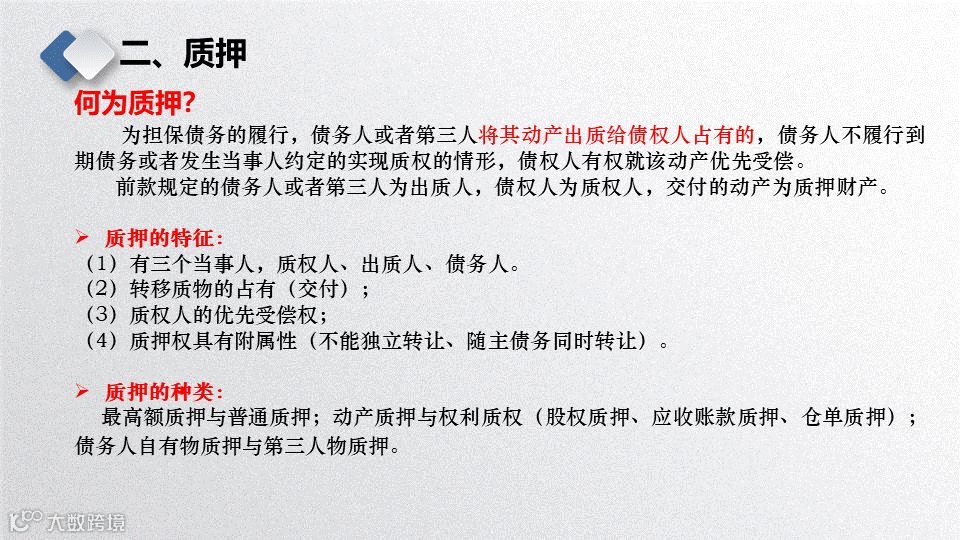 二、质押

何为质押?

为担保债务的履行，债务人或者第三人将其动产出质给债权人占有的，债务人不履行到期债务或者发生当事人约定的实现质权的情形，债权人有权就该动产优先受偿。

前款规定的债务人或者第三人为出质人，债权人为质权人，交付的动产为质押财产。

➢ 质押的特征:

（1）有三个当事人，质权人、出质人、债务人。
（2）转移质物的占有（交付）;
（3）质权人的优先受偿权;
（4）质押权具有附属性（不能独立转让、随主债务同时转让）。

➢ 质押的种类:

最高额质押与普通质押；动产质押与权利质权（股权质押、应收账款质押、仓单质押）；债务人自有物质押与第三人物质押。

大数跨境